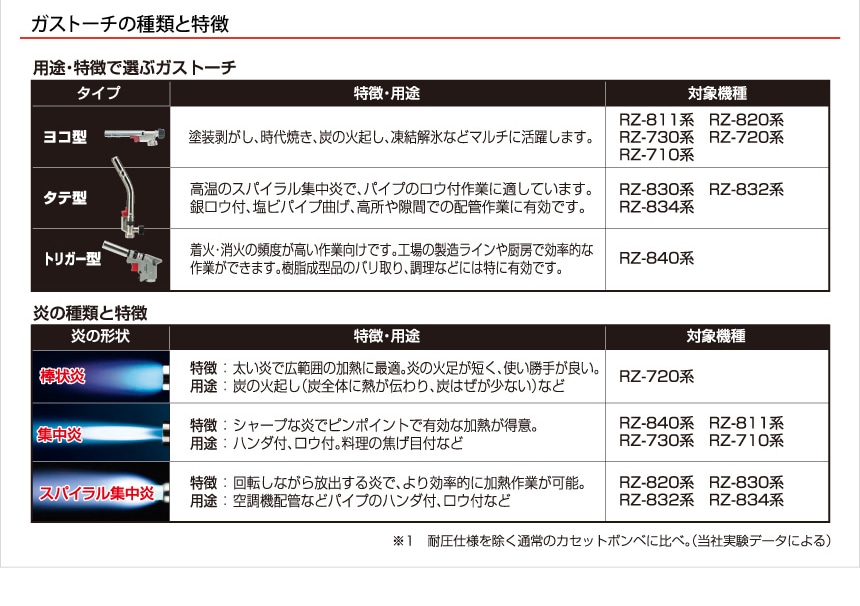 ガストーチの種類と特徴

用途・特徴で選ぶガストーチ

| タイプ | 特徴・用途 | 対象機種 |
|---|---|---|
| ヨコ型 | 塗装剥がし、時代焼き、炭の火起し、凍結解氷などマルチに活躍します。 | RZ-811系 RZ-820系 RZ-730系 RZ-720系 RZ-710系 |
| タテ型 | 高温のスパイラル集中炎で、パイプのロウ付作業に適しています。銀ロウ付、塩ビパイプ曲げ、高所や隙間での配管作業に有効です。 | RZ-830系 RZ-832系 RZ-834系 |
| トリガー型 | 着火・消火の頻度が高い作業向けです。工場の製造ラインや厨房で効率的な作業ができます。樹脂成型品のバリ取り、調理などには特に有効です。 | RZ-840系 |

炎の種類と特徴

| 炎の形状 | 特徴・用途 | 対象機種 |
|---|---|---|
| 棒状炎 | 特徴：太い炎で広範囲の加熱に最適。炎の火足が短く、使い勝手が良い。用途：炭の火起し（炭全体に熱が伝わり、炭はぜが少ない）など | RZ-720系 |
| 集中炎 | 特徴：シャープな炎でピンポイントで有効な加熱が得意。用途：ハンダ付、ロウ付。料理の焦げ目付など | RZ-840系 RZ-811系 RZ-730系 RZ-710系 |
| スパイラル集中炎 | 特徴：回転しながら放出する炎で、より効率的に加熱作業が可能。用途：空調機配管などパイプのハンダ付、ロウ付など | RZ-820系 RZ-830系 RZ-832系 RZ-834系 |

※1 耐圧仕様を除く通常のカセットボンベに比べ。（当社実験データによる）